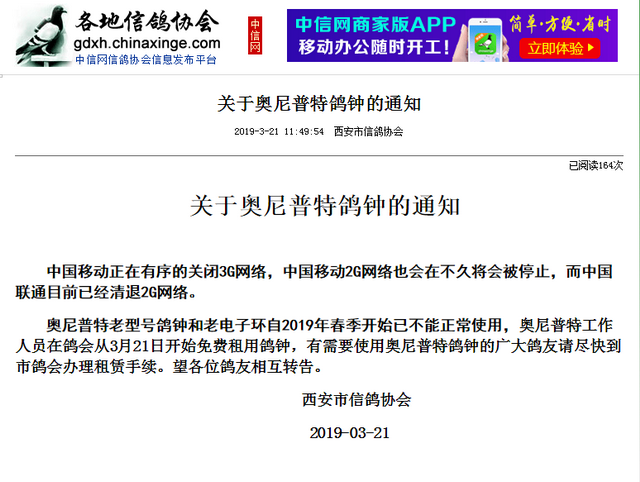 各地信鸽协会
gdxh.chinaxinge.com
中信网信鸽协会信息发布平台

中信网

中信网商家版APP
移动办公随时开工！
简单·方便·省时
立即体验

关于奥尼普特鸽钟的通知

2019-3-21 11:49:54 西安市信鸽协会

已阅读164次

关于奥尼普特鸽钟的通知

中国移动正在有序的关闭3G网络，中国移动2G网络也会在不久将会被停止，而中国联通目前已经清退2G网络。

奥尼普特老型号鸽钟和老电子环自2019年春季开始已不能正常使用，奥尼普特工作人员在鸽会从3月21日开始免费租用鸽钟，有需要使用奥尼普特鸽钟的广大鸽友请尽快到市鸽会办理租赁手续。望各位鸽友相互转告。

西安市信鸽协会

2019-03-21